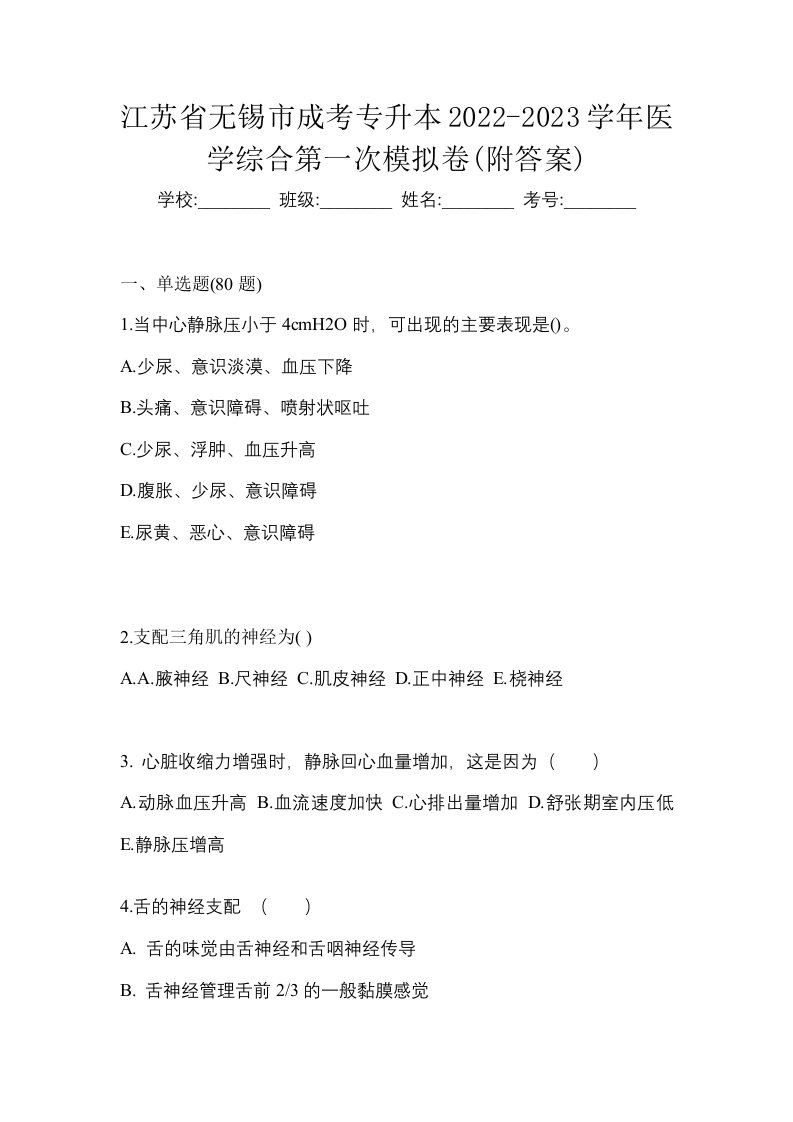 江苏省无锡市成考专升本2022-2023学年医学综合第一次模拟卷(附答案)

学校:________ 班级:________ 姓名:________ 考号:________

一、单选题(80 题)

1.当中心静脉压小于 4cmH2O 时，可出现的主要表现是()。

A.少尿、意识淡漠、血压下降

B.头痛、意识障碍、喷射状呕吐

C.少尿、浮肿、血压升高

D.腹胀、少尿、意识障碍

E.尿黄、恶心、意识障碍

2.支配三角肌的神经为( )

A.A.腋神经 B.尺神经 C.肌皮神经 D.正中神经 E.桡神经

3. 心脏收缩力增强时，静脉回心血量增加，这是因为（　　）

A.动脉血压升高 B.血流速度加快 C.心排出量增加 D.舒张期室内压低 E.静脉压增高

4.舌的神经支配　(　　)

A. 舌的味觉由舌神经和舌咽神经传导

B. 舌神经管理舌前 2/3 的一般黏膜感觉